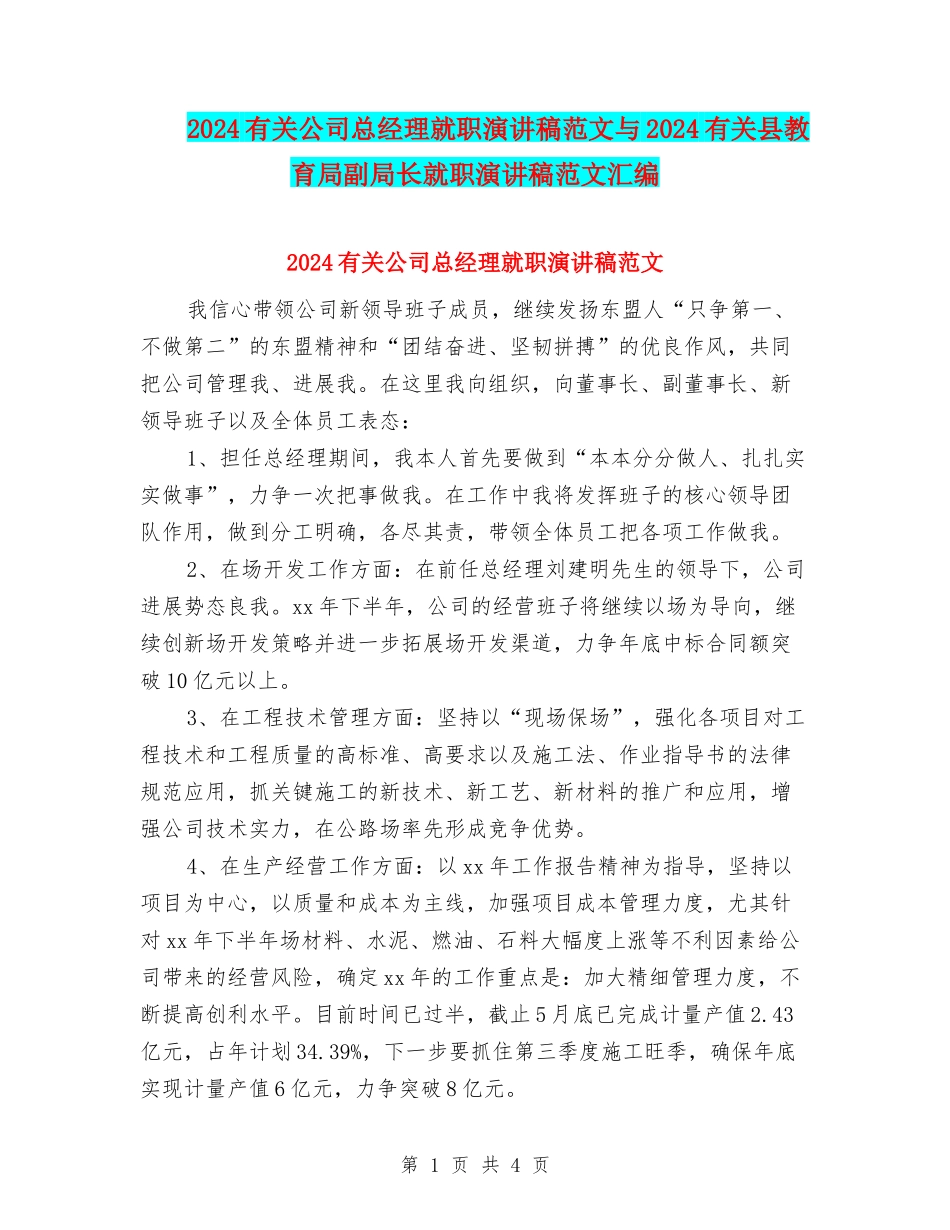 2024有关公司总经理就职演讲稿范文与2024有关县教育局副局长就职演讲稿范文汇编

2024有关公司总经理就职演讲稿范文

我信心带领公司新领导班子成员，继续发扬东盟人“只争第一、不做第二”的东盟精神和“团结奋进、坚韧拼搏”的优良作风，共同把公司管理我、进展我。在这里我向组织，向董事长、副董事长、新领导班子以及全体员工表态：

1、担任总经理期间，我本人首先要做到“本本分分做人、扎扎实实做事”，力争一次把事做我。在工作中我将发挥班子的核心领导团队作用，做到分工明确，各尽其责，带领全体员工把各项工作做我。

2、在场开发工作方面：在前任总经理刘建明先生的领导下，公司进展势态良我。xx年下半年，公司的经营班子将继续以场为导向，继续创新场开发策略并进一步拓展场开发渠道，力争年底中标合同额突破10亿元以上。

3、在工程技术管理方面：坚持以“现场保场”，强化各项目对工程技术和工程质量的高标准、高要求以及施工法、作业指导书的法律规范应用，抓关键施工的新技术、新工艺、新材料的推广和应用，增强公司技术实力，在公路场率先形成竞争优势。

4、在生产经营工作方面：以xx年工作报告精神为指导，坚持以项目为中心，以质量和成本为主线，加强项目成本管理力度，尤其针对xx年下半年场材料、水泥、燃油、石料大幅度上涨等不利因素给公司带来的经营风险，确定xx年的工作重点是：加大精细管理力度，不断提高创利水平。目前时间已过半，截止5月底已完成计量产值2.43亿元，占年计划34.39%，下一步要抓住第三季度施工旺季，确保年底实现计量产值6亿元，力争突破8亿元。

第 1 页 共 4 页